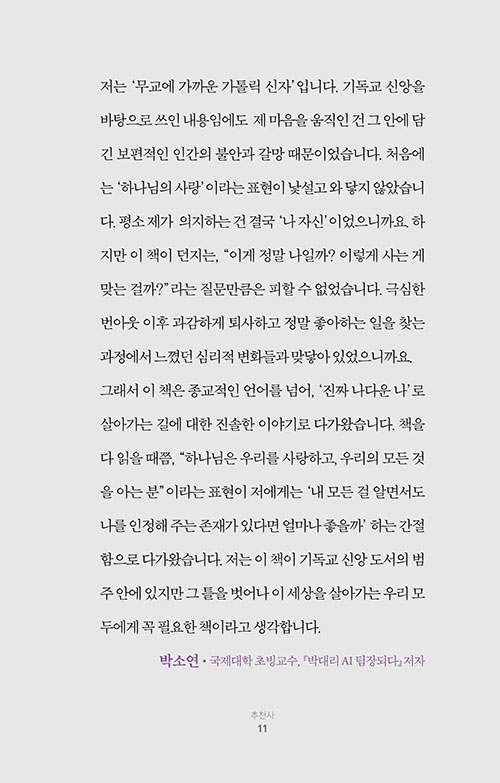 저는 '무교에 가까운 가톨릭 신자' 입니다. 기독교 신앙을 바탕으로 쓰인 내용임에도 제 마음을 움직인 건 그 안에 담긴 보편적인 인간의 불안과 갈망 때문이었습니다. 처음에는 '하나님의 사랑' 이라는 표현이 낯설고 와 닿지 않았습니다. 평소 제가 의지하는 건 결국 '나 자신' 이었으니까요. 하지만 이 책이 던지는, "이게 정말 나일까? 이렇게 사는 게 맞는 걸까?" 라는 질문만큼은 피할 수 없었습니다. 극심한 번아웃 이후 과감하게 퇴사하고 정말 좋아하는 일을 찾는 과정에서 느꼈던 심리적 변화들과 맞닿아 있었으니까요. 그래서 이 책은 종교적인 언어를 넘어, '진짜 나다운 나' 로 살아가는 길에 대한 진솔한 이야기로 다가왔습니다. 책을 다 읽을 때쯤, "하나님은 우리를 사랑하고, 우리의 모든 것을 아는 분" 이라는 표현이 저에게는 '내 모든 걸 알면서도 나를 인정해 주는 존재가 있다면 얼마나 좋을까' 하는 간절함으로 다가왔습니다. 저는 이 책이 기독교 신앙 도서의 범주 안에 있지만 그 틀을 벗어나 이 세상을 살아가는 우리 모두에게 꼭 필요한 책이라고 생각합니다.

박소연 • 국제대학 초빙교수, 『박대리 AI 팀장되다』 저자

추천사
11